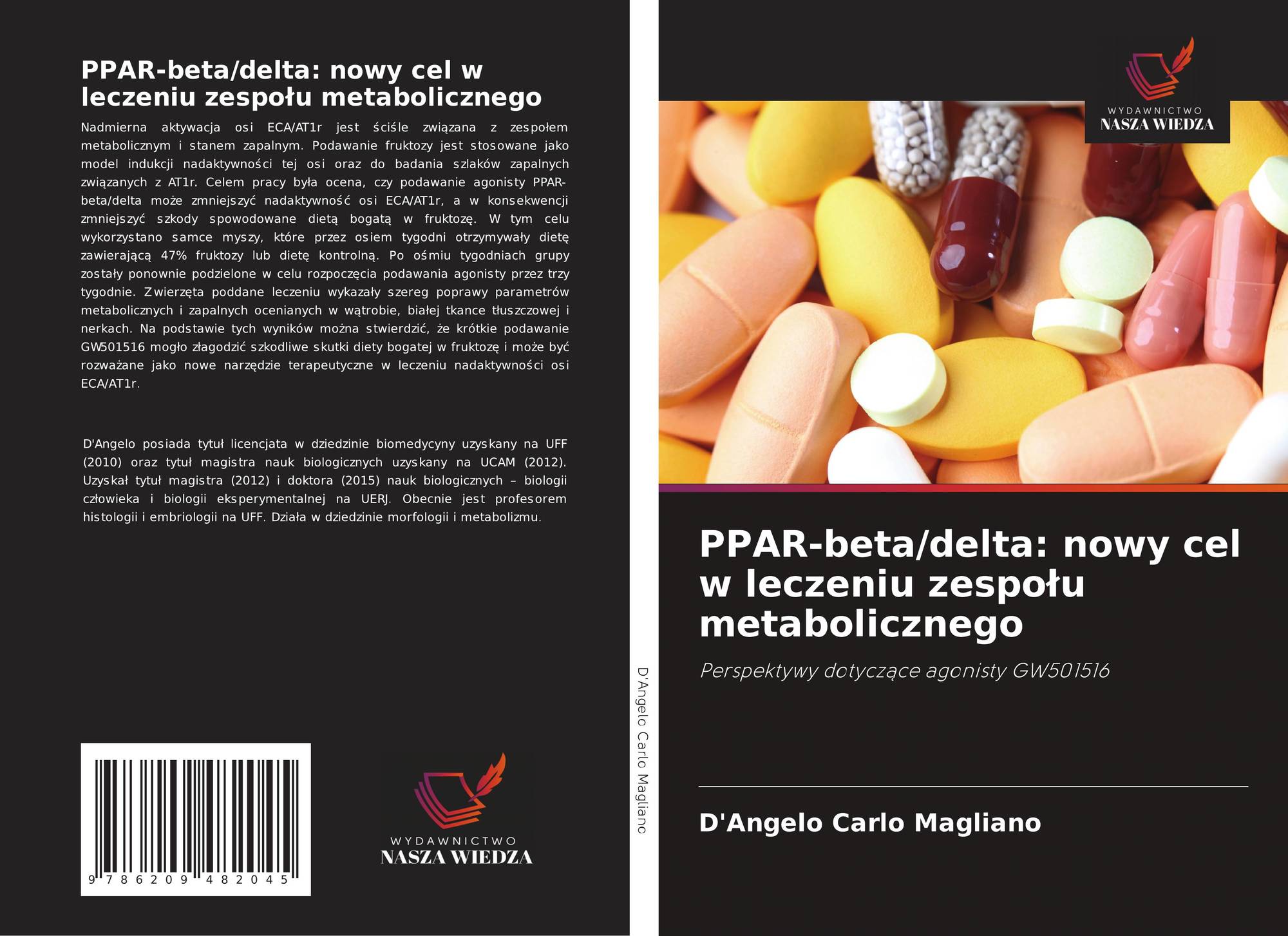 PPAR-beta/delta: nowy cel w leczeniu zespołu metabolicznego

Nadmierna aktywacja osi ECA/AT1r jest ściśle związana z zespołem metabolicznym i stanem zapalnym. Podawanie fruktozy jest stosowane jako model indukcji nadaktywności tej osi oraz do badania szlaków zapalnych związanych z AT1r. Celem pracy była ocena, czy podawanie agonisty PPAR-beta/delta może zmniejszyć nadaktywność osi ECA/AT1r, a w konsekwencji zmniejszyć szkody spowodowane dietą bogatą w fruktozę. W tym celu wykorzystano samce myszy, które przez osiem tygodni otrzymywały dietę zawierającą 47% fruktozy lub dietę kontrolną. Po ośmiu tygodniach grupy zostały ponownie podzielone w celu rozpoczęcia podawania agonisty przez trzy tygodnie. Zwierzęta poddane leczeniu wykazały szereg poprawy parametrów metabolicznych i zapalnych ocenianych w wątrobie, białej tkance tłuszczowej i nerkach. Na podstawie tych wyników można stwierdzić, że krótkie podawanie GW501516 mogło złagodzić szkodliwe skutki diety bogatej w fruktozę i może być rozważane jako nowe narzędzie terapeutyczne w leczeniu nadaktywności osi ECA/AT1r.

D'Angelo posiada tytuł licencjata w dziedzinie biomedycyny uzyskany na UFF (2010) oraz tytuł magistra nauk biologicznych uzyskany na UCAM (2012). Uzyskał tytuł magistra (2012) i doktora (2015) nauk biologicznych – biologii człowieka i biologii eksperymentalnej na UERJ. Obecnie jest profesorem histologii i embriologii na UFF. Działa w dziedzinie morfologii i metabolizmu.

9 786209 482045

WYDAWNICTWO
NASZA WIEDZA

D'Angelo Carlo Magliano

WYDAWNICTWO
NASZA WIEDZA

PPAR-beta/delta: nowy cel w leczeniu zespołu metabolicznego

Perspektywy dotyczące agonisty GW501516

D'Angelo Carlo Magliano